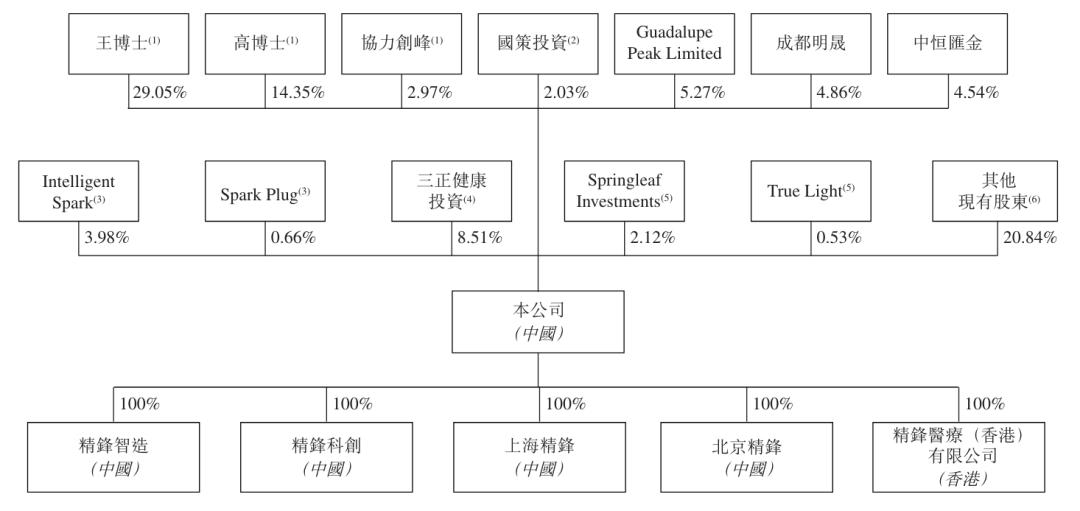 王博士$^{(1)}$

高博士$^{(1)}$

協力創峰$^{(1)}$

國策投資$^{(2)}$

Guadalupe Peak Limited

成都明晟

中恒匯金

29.05%

14.35%

2.97%

2.03%

5.27%

4.86%

4.54%

Intelligent Spark$^{(3)}$

Spark Plug$^{(3)}$

三正健康投資$^{(4)}$

Springleaf Investments$^{(5)}$

True Light$^{(5)}$

其他現有股東$^{(6)}$

3.98%

0.66%

8.51%

2.12%

0.53%

20.84%

本公司
(中國)

100%

100%

100%

100%

100%

精鋒智造
(中國)

精鋒科創
(中國)

上海精鋒
(中國)

北京精鋒
(中國)

精鋒醫療(香港)有限公司
(香港)